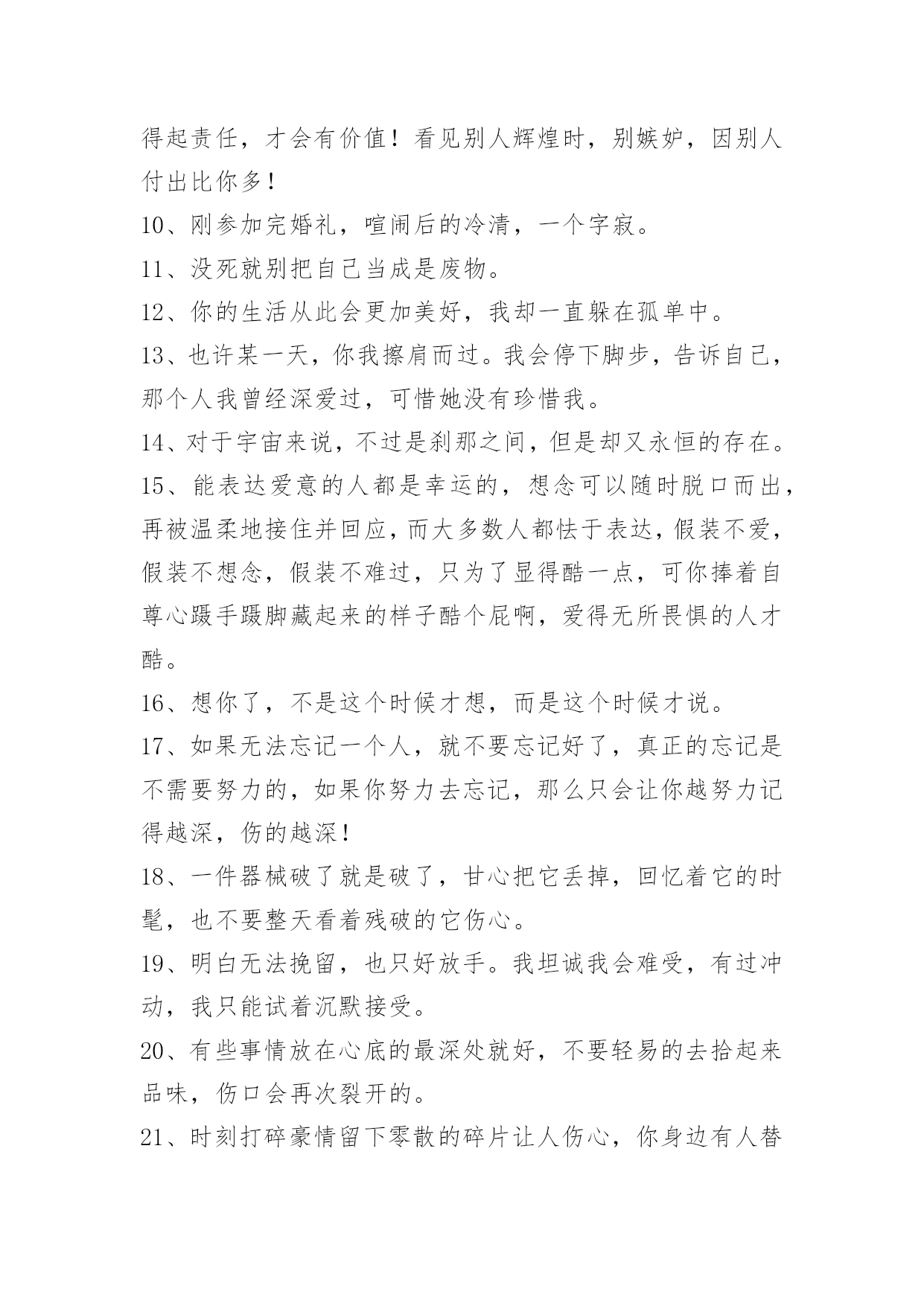 得起责任，才会有价值！看见别人辉煌时，别嫉妒，因别人付出比你多！

10、刚参加完婚礼，喧闹后的冷清，一个字寂。

11、没死就别把自己当成是废物。

12、你的生活从此会更加美好，我却一直躲在孤单中。

13、也许某一天，你我擦肩而过。我会停下脚步，告诉自己，那个人我曾经深爱过，可惜她没有珍惜我。

14、对于宇宙来说，不过是刹那之间，但是却又永恒的存在。

15、能表达爱意的人都是幸运的，想念可以随时脱口而出，再被温柔地接住并回应，而大多数人都怯于表达，假装不爱，假装不想念，假装不难过，只为了显得酷一点，可你捧着自尊心蹑手蹑脚藏起来的样子酷个屁啊，爱得无所畏惧的人才酷。

16、想你了，不是这个时候才想，而是这个时候才说。

17、如果无法忘记一个人，就不要忘记好了，真正的忘记是不需要努力的，如果你努力去忘记，那么只会让你越努力记得越深，伤的越深！

18、一件器械破了就是破了，甘心把它丢掉，回忆着它的时髦，也不要整天看着残破的它伤心。

19、明白无法挽留，也只好放手。我坦诚我会难受，有过冲动，我只能试着沉默接受。

20、有些事情放在心底的最深处就好，不要轻易的去拾起来品味，伤口会再次裂开的。

21、时刻打碎豪情留下零散的碎片让人伤心，你身边有人替